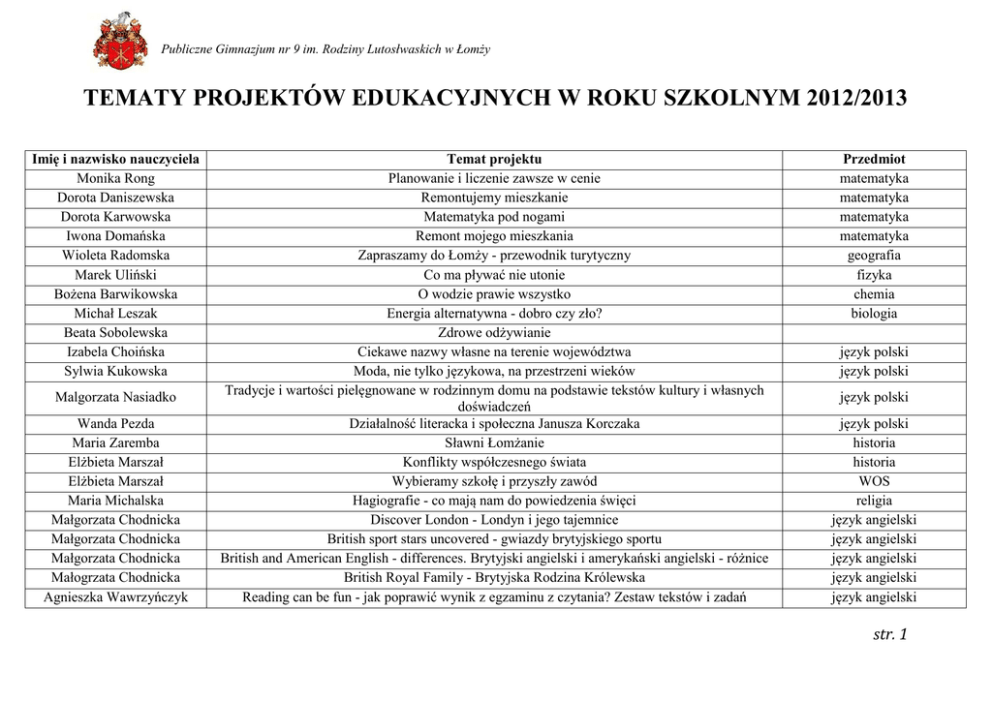 Publiczne Gimnazjum nr 9 im. Rodziny Lutosławskich w Łomży

TEMATY PROJEKTÓW EDUKACYJNYCH W ROKU SZKOLNYM 2012/2013

| Imię i nazwisko nauczyciela | Temat projektu | Przedmiot |
|---|---|---|
| Monika Rong | Planowanie i liczenie zawsze w cenie | matematyka |
| Dorota Daniszewska | Remontujemy mieszkanie | matematyka |
| Dorota Karwowska | Matematyka pod nogami | matematyka |
| Iwona Domańska | Remont mojego mieszkania | matematyka |
| Wioleta Radomska | Zapraszamy do Łomży - przewodnik turytyczny | geografia |
| Marek Uliński | Co ma pływać nie utonie | fizyka |
| Bożena Barwikowska | O wodzie prawie wszystko | chemia |
| Michał Leszak | Energia alternatywna - dobro czy zło? | biologia |
| Beata Sobolewska | Zdrowe odżywianie | |
| Izabela Choińska | Ciekawe nazwy własne na terenie województwa | język polski |
| Sylwia Kukowska | Moda, nie tylko językowa, na przestrzeni wieków | język polski |
| Malgorzata Nasiadko | Tradycje i wartości pielęgnowane w rodzinnym domu na podstawie tekstów kultury i własnych doświadczeń | język polski |
| Wanda Pezda | Działalność literacka i społeczna Janusza Korczaka | język polski |
| Maria Zaremba | Sławni Łomżanie | historia |
| Elżbieta Marszał | Konflikty współczesnego świata | historia |
| Elżbieta Marszał | Wybieramy szkołę i przyszły zawód | WOS |
| Maria Michalska | Hagiografie - co mają nam do powiedzenia święci | religia |
| Małgorzata Chodnicka | Discover London - Londyn i jego tajemnice | język angielski |
| Małgorzata Chodnicka | British sport stars uncovered - gwiazdy brytyjskiego sportu | język angielski |
| Małgorzata Chodnicka | British and American English - differences. Brytyjski angielski i amerykański angielski - różnice | język angielski |
| Małogrzata Chodnicka | British Royal Family - Brytyjska Rodzina Królewska | język angielski |
| Agnieszka Wawrzyńczyk | Reading can be fun - jak poprawić wynik z egzaminu z czytania? Zestaw tekstów i zadań | język angielski |

str. 1